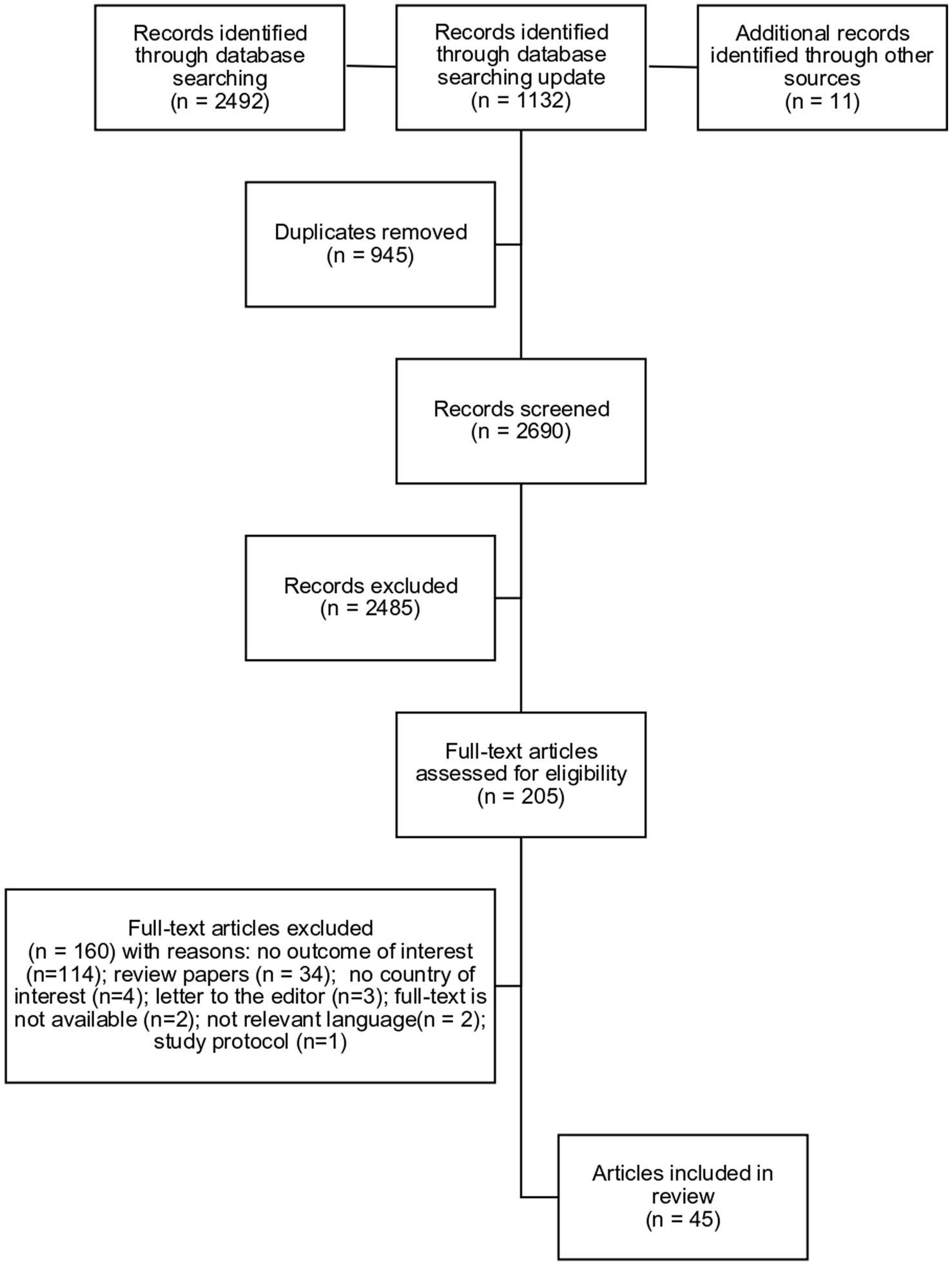 Records identified through database searching (n = 2492)

Records identified through database searching update (n = 1132)

Additional records identified through other sources (n = 11)

Duplicates removed (n = 945)

Records screened (n = 2690)

Records excluded (n = 2485)

Full-text articles assessed for eligibility (n = 205)

Full-text articles excluded (n = 160) with reasons: no outcome of interest (n=114); review papers (n = 34); no country of interest (n=4); letter to the editor (n=3); full-text is not available (n=2); not relevant language(n = 2); study protocol (n=1)

Articles included in review (n = 45)